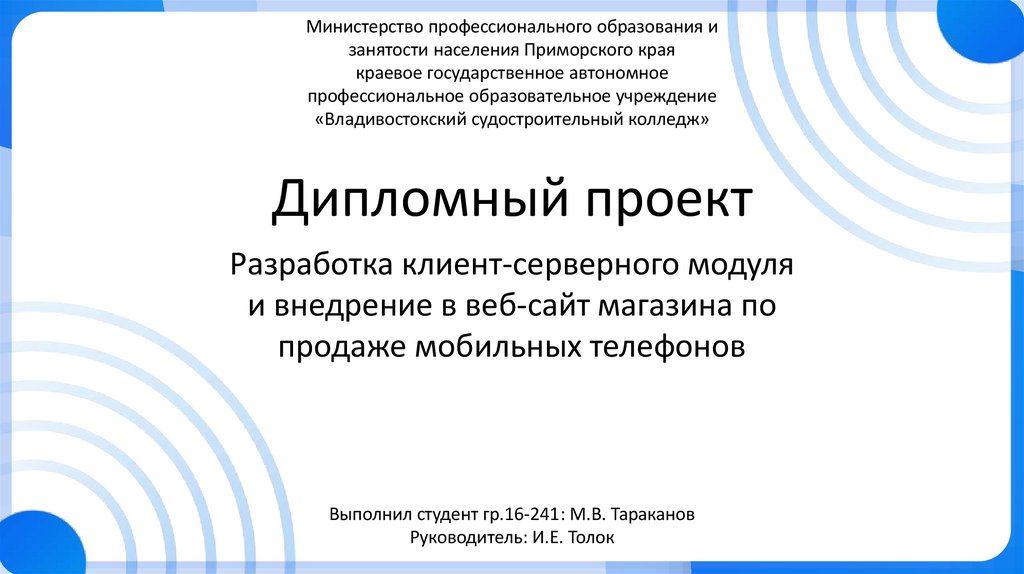 Министерство профессионального образования и занятости населения Приморского края
краевое государственное автономное профессиональное образовательное учреждение
«Владивостокский судостроительный колледж»

Дипломный проект

Разработка клиент-серверного модуля и внедрение в веб-сайт магазина по продаже мобильных телефонов

Выполнил студент гр.16-241: М.В. Тараканов
Руководитель: И.Е. Толок